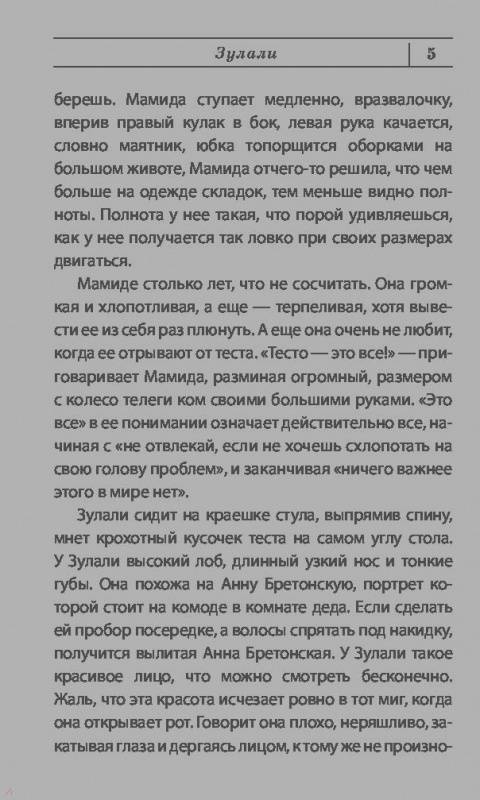 Зулали 5

берешь. Мамида ступает медленно, вразвалочку, вперив правый кулак в бок, левая рука качается, словно маятник, юбка топорщится оборками на большом животе, Мамида отчего-то решила, что чем больше на одежде складок, тем меньше видно полноты. Полнота у нее такая, что порой удивляешься, как у нее получается так ловко при своих размерах двигаться.

Мамиде столько лет, что не сосчитать. Она громкая и хлопотливая, а еще — терпеливая, хотя вывести ее из себя раз плюнуть. А еще она очень не любит, когда ее отрывают от теста. «Тесто — это все!» — приговаривает Мамида, разминая огромный, размером с колесо телеги ком своими большими руками. «Это все» в ее понимании означает действительно все, начиная с «не отвлекай, если не хочешь схлопотать на свою голову проблем», и заканчивая «ничего важнее этого в мире нет».

Зулали сидит на краешке стула, выпрямив спину, мнет крохотный кусочек теста на самом углу стола. У Зулали высокий лоб, длинный узкий нос и тонкие губы. Она похожа на Анну Бретонскую, портрет которой стоит на комоде в комнате деда. Если сделать ей пробор посередке, а волосы спрятать под накидку, получится вылитая Анна Бретонская. У Зулали такое красивое лицо, что можно смотреть бесконечно. Жаль, что эта красота исчезает ровно в тот миг, когда она открывает рот. Говорит она плохо, неряшливо, закатывая глаза и дергаясь лицом, к тому же не произно-